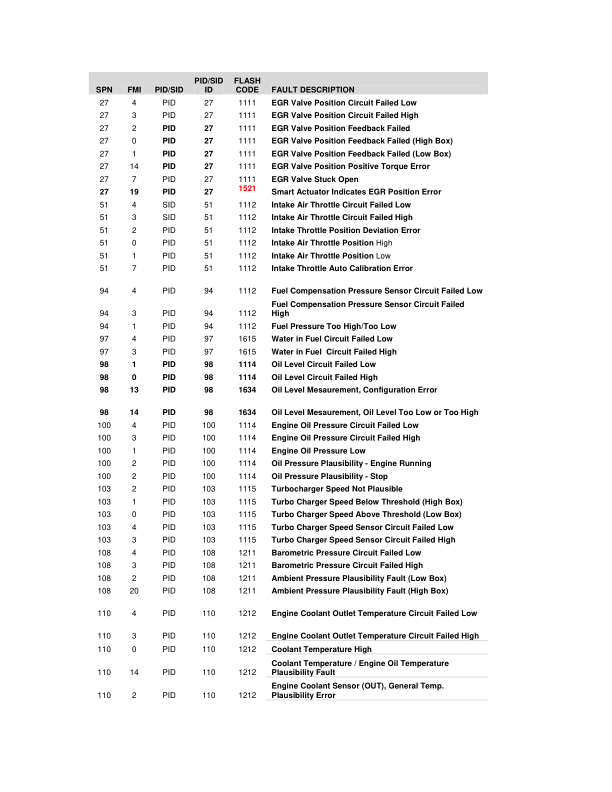 | SPN | FMI | PID/SID | PID/SID ID | FLASH CODE | FAULT DESCRIPTION |
|---|---|---|---|---|---|
| 27 | 4 | PID | 27 | 1111 | EGR Valve Position Circuit Failed Low |
| 27 | 3 | PID | 27 | 1111 | EGR Valve Position Circuit Failed High |
| 27 | 2 | PID | 27 | 1111 | EGR Valve Position Feedback Failed |
| 27 | 0 | PID | 27 | 1111 | EGR Valve Position Feedback Failed (High Box) |
| 27 | 1 | PID | 27 | 1111 | EGR Valve Position Feedback Failed (Low Box) |
| 27 | 14 | PID | 27 | 1111 | EGR Valve Position Positive Torque Error |
| 27 | 7 | PID | 27 | 1111 | EGR Valve Stuck Open |
| 27 | 19 | PID | 27 | 1521 | Smart Actuator Indicates EGR Position Error |
| 51 | 4 | SID | 51 | 1112 | Intake Air Throttle Circuit Failed Low |
| 51 | 3 | SID | 51 | 1112 | Intake Air Throttle Circuit Failed High |
| 51 | 2 | PID | 51 | 1112 | Intake Throttle Position Deviation Error |
| 51 | 0 | PID | 51 | 1112 | Intake Air Throttle Position High |
| 51 | 1 | PID | 51 | 1112 | Intake Air Throttle Position Low |
| 51 | 7 | PID | 51 | 1112 | Intake Throttle Auto Calibration Error |
| 94 | 4 | PID | 94 | 1112 | Fuel Compensation Pressure Sensor Circuit Failed Low |
| 94 | 3 | PID | 94 | 1112 | Fuel Compensation Pressure Sensor Circuit Failed High |
| 94 | 1 | PID | 94 | 1112 | Fuel Pressure Too High/Too Low |
| 97 | 4 | PID | 97 | 1615 | Water in Fuel Circuit Failed Low |
| 97 | 3 | PID | 97 | 1615 | Water in Fuel Circuit Failed High |
| 98 | 1 | PID | 98 | 1114 | Oil Level Circuit Failed Low |
| 98 | 0 | PID | 98 | 1114 | Oil Level Circuit Failed High |
| 98 | 13 | PID | 98 | 1634 | Oil Level Mesaurement, Configuration Error |
| 98 | 14 | PID | 98 | 1634 | Oil Level Mesaurement, Oil Level Too Low or Too High |
| 100 | 4 | PID | 100 | 1114 | Engine Oil Pressure Circuit Failed Low |
| 100 | 3 | PID | 100 | 1114 | Engine Oil Pressure Circuit Failed High |
| 100 | 1 | PID | 100 | 1114 | Engine Oil Pressure Low |
| 100 | 2 | PID | 100 | 1114 | Oil Pressure Plausibility - Engine Running |
| 100 | 2 | PID | 100 | 1114 | Oil Pressure Plausibility - Stop |
| 103 | 2 | PID | 103 | 1115 | Turbocharger Speed Not Plausible |
| 103 | 1 | PID | 103 | 1115 | Turbo Charger Speed Below Threshold (High Box) |
| 103 | 0 | PID | 103 | 1115 | Turbo Charger Speed Above Threshold (Low Box) |
| 103 | 4 | PID | 103 | 1115 | Turbo Charger Speed Sensor Circuit Failed Low |
| 103 | 3 | PID | 103 | 1115 | Turbo Charger Speed Sensor Circuit Failed High |
| 108 | 4 | PID | 108 | 1211 | Barometric Pressure Circuit Failed Low |
| 108 | 3 | PID | 108 | 1211 | Barometric Pressure Circuit Failed High |
| 108 | 2 | PID | 108 | 1211 | Ambient Pressure Plausibility Fault (Low Box) |
| 108 | 20 | PID | 108 | 1211 | Ambient Pressure Plausibility Fault (High Box) |
| 110 | 4 | PID | 110 | 1212 | Engine Coolant Outlet Temperature Circuit Failed Low |
| 110 | 3 | PID | 110 | 1212 | Engine Coolant Outlet Temperature Circuit Failed High |
| 110 | 0 | PID | 110 | 1212 | Coolant Temperature High |
| 110 | 14 | PID | 110 | 1212 | Coolant Temperature / Engine Oil Temperature Plausibility Fault |
| 110 | 2 | PID | 110 | 1212 | Engine Coolant Sensor (OUT), General Temp. Plausibility Error |